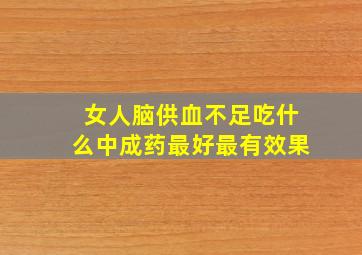 女人脑供血不足吃什么中成药最好最有效果